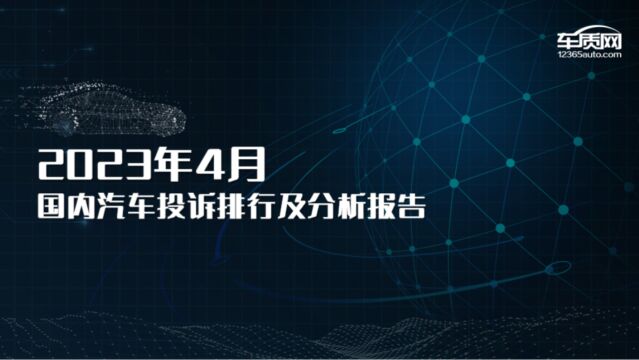 车质网
12365auto.com

2023年4月
国内汽车投诉排行及分析报告